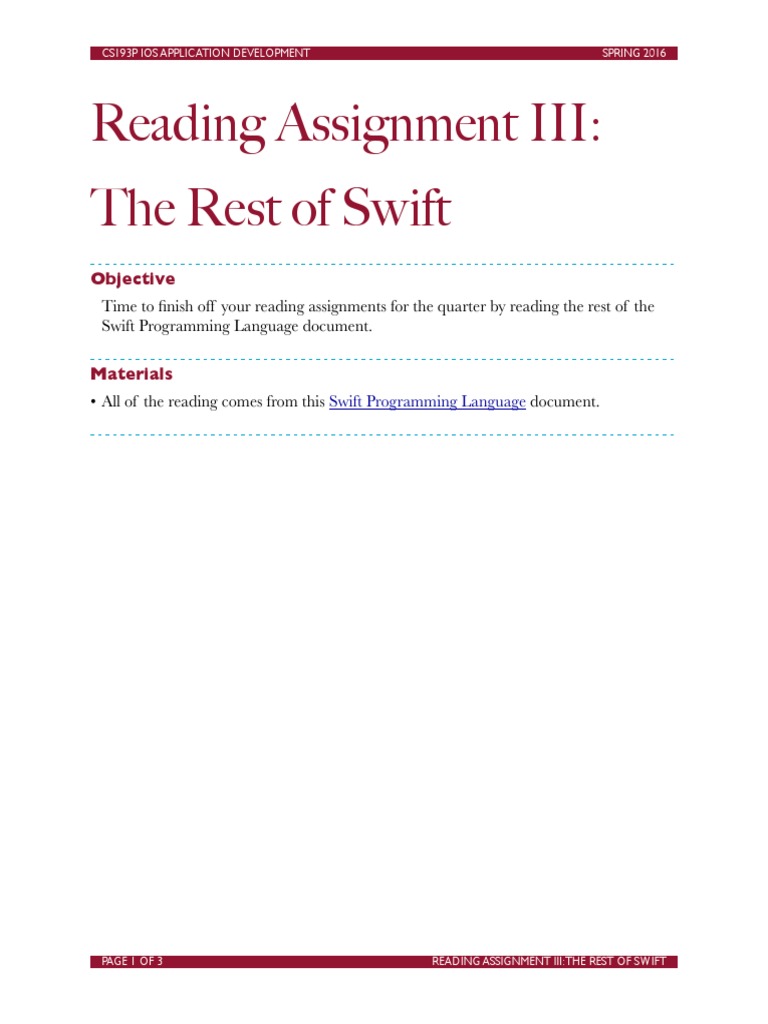 CS193P IOS APPLICATION DEVELOPMENT SPRING 2016

Reading Assignment III: The Rest of Swift

Objective

Time to finish off your reading assignments for the quarter by reading the rest of the Swift Programming Language document.

Materials

• All of the reading comes from this Swift Programming Language document.

PAGE 1 OF 3 READING ASSIGNMENT III: THE REST OF SWIFT